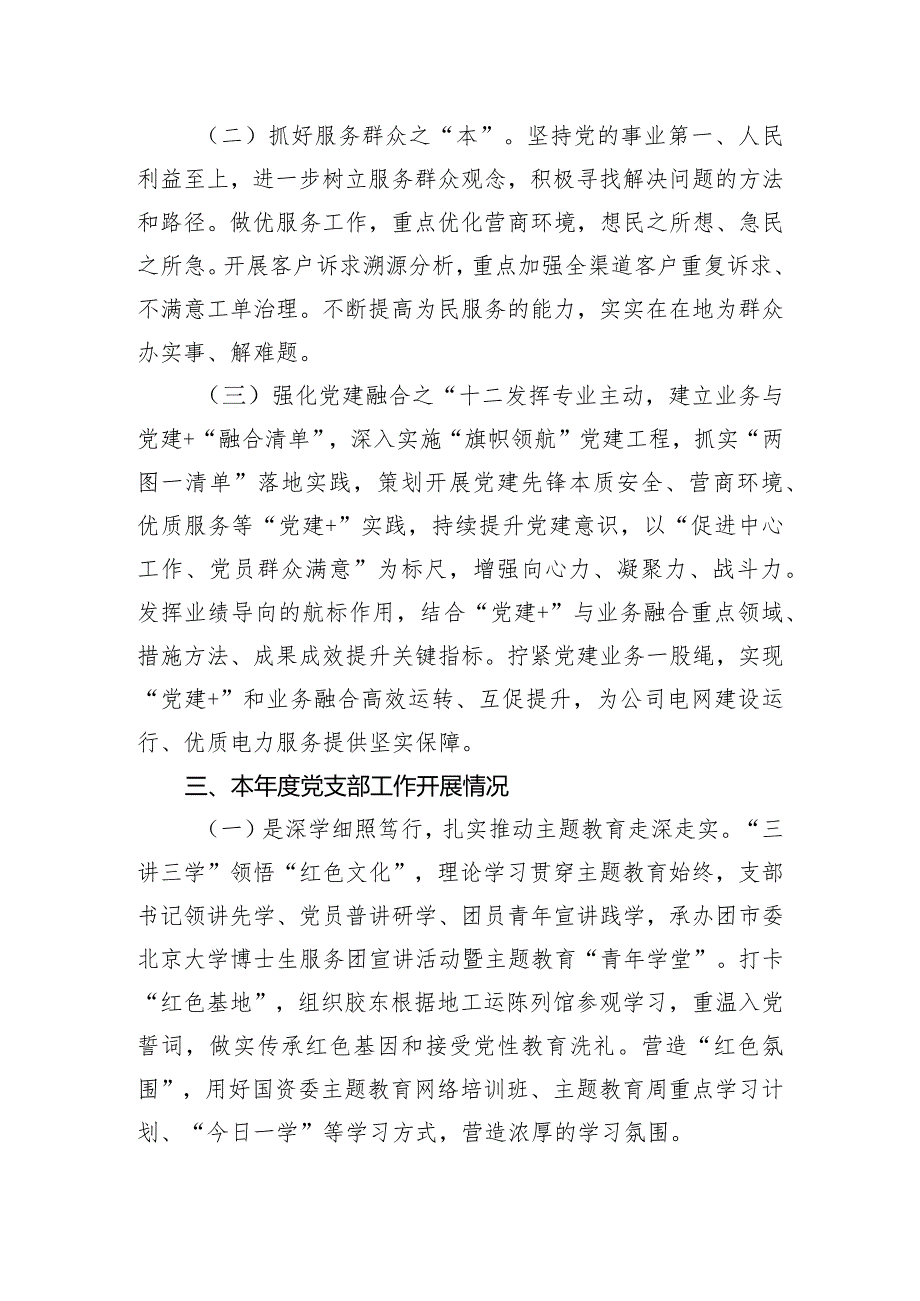 （二）抓好服务群众之“本”。坚持党的事业第一、人民利益至上，进一步树立服务群众观念，积极寻找解决问题的方法和路径。做优服务工作，重点优化营商环境，想民之所想、急民之所急。开展客户诉求溯源分析，重点加强全渠道客户重复诉求、不满意工单治理。不断提高为民服务的能力，实实在在地为群众办实事、解难题。

（三）强化党建融合之“十二发挥专业主动，建立业务与党建+“融合清单”，深入实施“旗帜领航”党建工程，抓实“两图一清单”落地实践，策划开展党建先锋本质安全、营商环境、优质服务等“党建+”实践，持续提升党建意识，以“促进中心工作、党员群众满意”为标尺，增强向心力、凝聚力、战斗力。发挥业绩导向的航标作用，结合“党建+”与业务融合重点领域、措施方法、成果成效提升关键指标。拧紧党建业务一股绳，实现“党建+”和业务融合高效运转、互促提升，为公司电网建设运行、优质电力服务提供坚实保障。

三、本年度党支部工作开展情况

（一）是深学细照笃行，扎实推动主题教育走深走实。“三讲三学”领悟“红色文化”，理论学习贯穿主题教育始终，支部书记领讲先学、党员普讲研学、团员青年宣讲践学，承办团市委北京大学博士生服务团宣讲活动暨主题教育“青年学堂”。打卡“红色基地”，组织胶东根据地工运陈列馆参观学习，重温入党誓词，做实传承红色基因和接受党性教育洗礼。营造“红色氛围”，用好国资委主题教育网络培训班、主题教育周重点学习计划、“今日一学”等学习方式，营造浓厚的学习氛围。